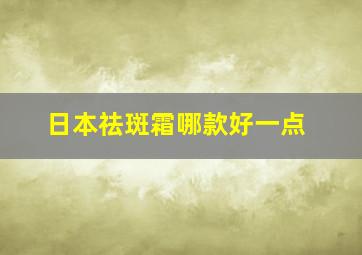 日本祛斑霜哪款好一点